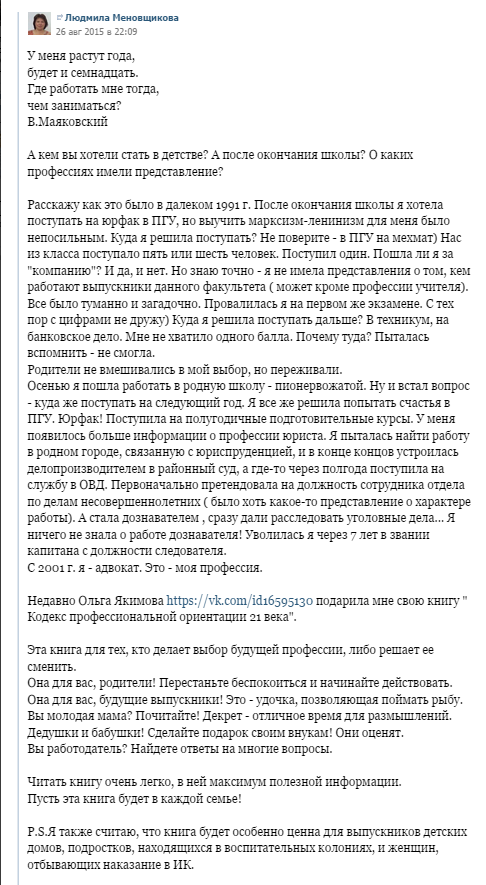 Людмила Меновщикова
26 авг 2015 в 22:09

У меня растут года,
будет и семнадцать.
Где работать мне тогда,
чем заниматься?
В.Маяковский

А кем вы хотели стать в детстве? А после окончания школы? О каких профессиях имели представление?

Расскажу как это было в далеком 1991 г. После окончания школы я хотела поступать на юрфак в ПГУ, но выучить марксизм-ленинизм для меня было непосильным. Куда я решила поступать? Не поверите - в ПГУ на мехмат) Нас из класса поступало пять или шесть человек. Поступил один. Пошла ли я за "компанию"? И да, и нет. Но знаю точно - я не имела представления о том, кем работают выпускники данного факультета ( может кроме профессии учителя). Все было туманно и загадочно. Провалилась я на первом же экзамене. С тех пор с цифрами не дружу) Куда я решила поступать дальше? В техникум, на банковское дело. Мне не хватило одного балла. Почему туда? Пыталась вспомнить - не смогла.
Родители не вмешивались в мой выбор, но переживали.
Осенью я пошла работать в родную школу - пионервожатой. Ну и встал вопрос - куда же поступать на следующий год. Я все же решила попытать счастья в ПГУ. Юрфак! Поступила на полугодичные подготовительные курсы. У меня появилось больше информации о профессии юриста. Я пыталась найти работу в родном городе, связанную с юриспруденцией, и в конце концов устроилась делопроизводителем в районный суд, а где-то через полгода поступила на службу в ОВД. Первоначально претендовала на должность сотрудника отдела по делам несовершеннолетних ( было хоть какое-то представление о характере работы). А стала дознавателем , сразу дали расследовать уголовные дела... Я ничего не знала о работе дознавателя! Уволилась я через 7 лет в звании капитана с должности следователя.
С 2001 г. я - адвокат. Это - моя профессия.

Недавно Ольга Якимова https://vk.com/id16595130 подарила мне свою книгу " Кодекс профессиональной ориентации 21 века".

Эта книга для тех, кто делает выбор будущей профессии, либо решает ее сменить.
Она для вас, родители! Перестаньте беспокоиться и начинайте действовать.
Она для вас, будущие выпускники! Это - удочка, позволяющая поймать рыбу.
Вы молодая мама? Почитайте! Декрет - отличное время для размышлений.
Дедушки и бабушки! Сделайте подарок своим внукам! Они оценят.
Вы работодатель? Найдете ответы на многие вопросы.

Читать книгу очень легко, в ней максимум полезной информации.
Пусть эта книга будет в каждой семье!

P.S.Я также считаю, что книга будет особенно ценна для выпускников детских домов, подростков, находящихся в воспитательных колониях, и женщин, отбывающих наказание в ИК.